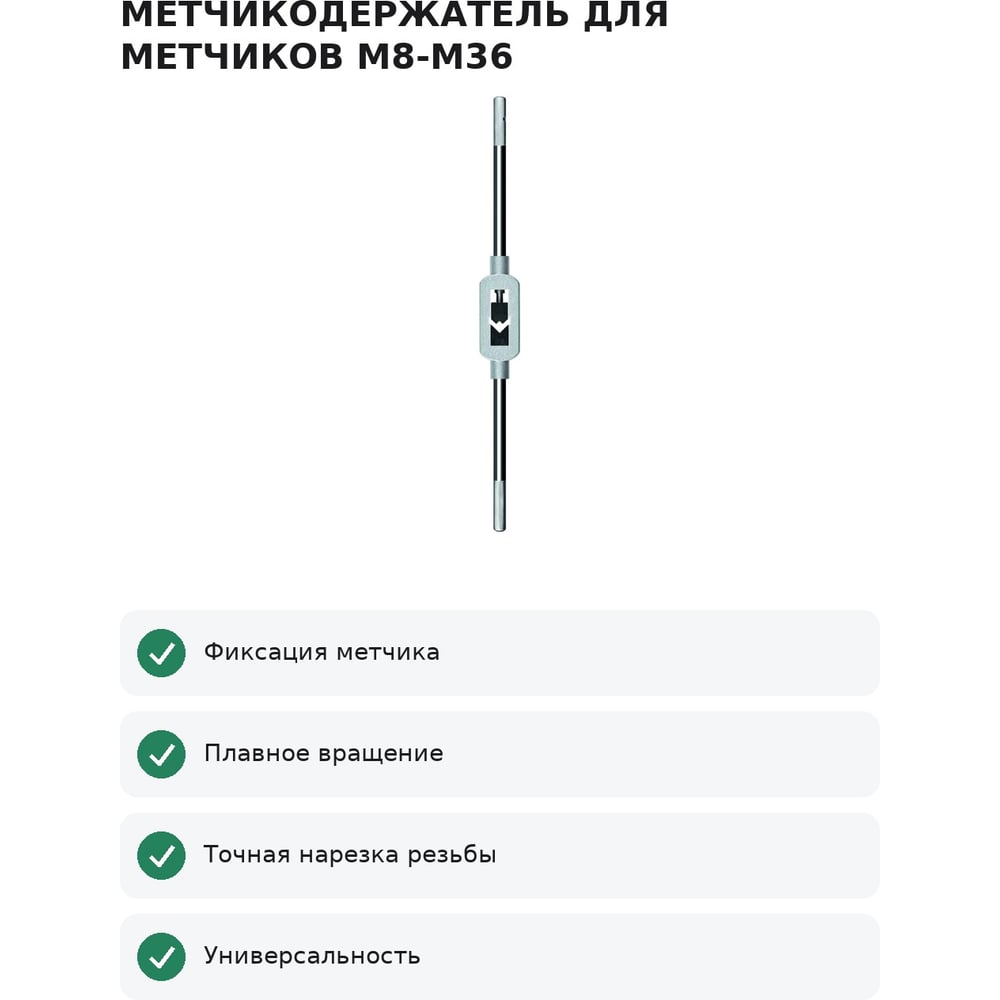 МЕТЧИКОДЕРЖАТЕЛЬ ДЛЯ МЕТЧИКОВ М8-М36

✓ Фиксация метчика

✓ Плавное вращение

✓ Точная нарезка резьбы

✓ Универсальность